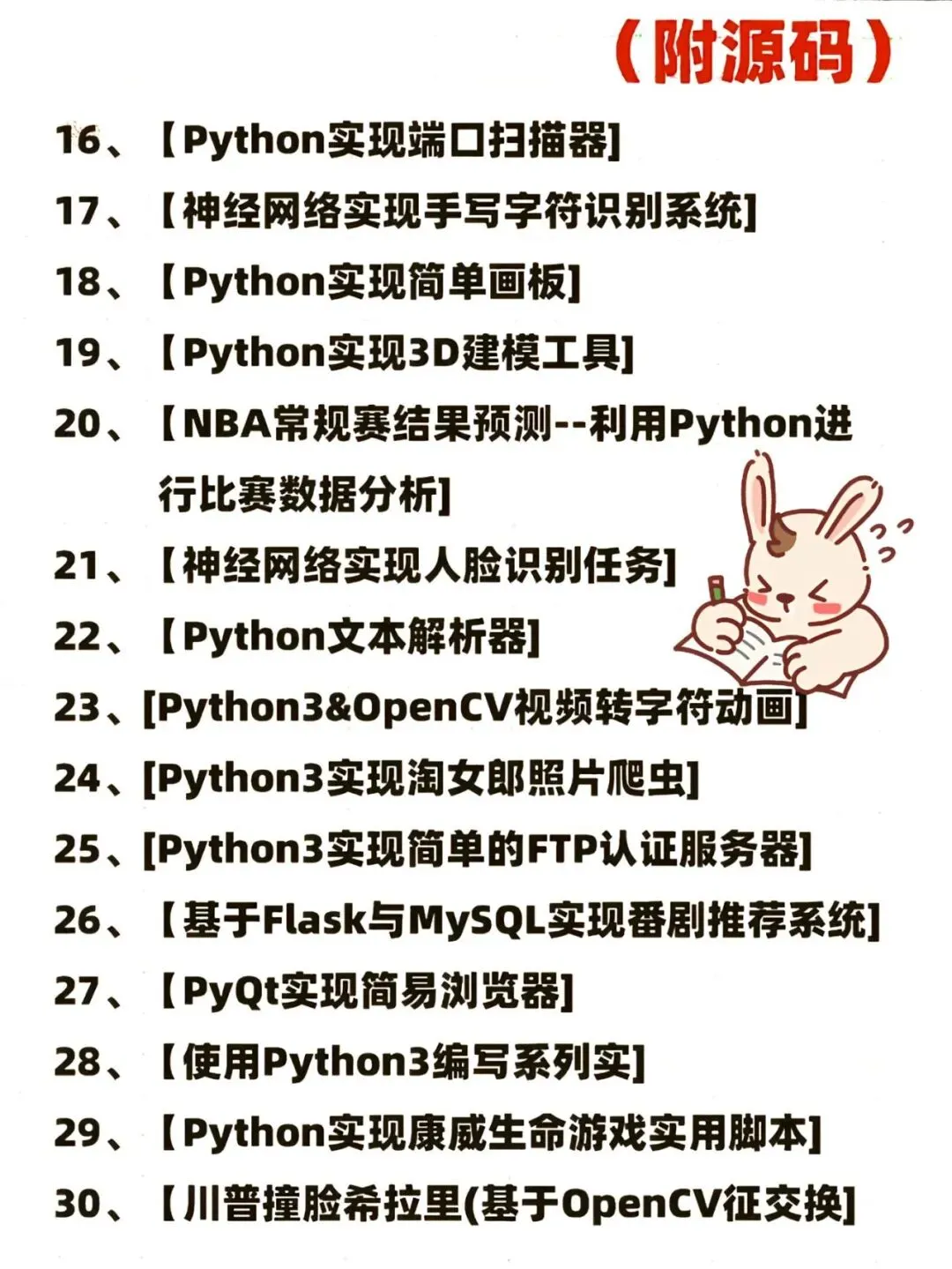 （附源码）

16、【Python实现端口扫描器]

17、【神经网络实现手写字符识别系统]

18、【Python实现简单画板]

19、【Python实现3D建模工具]

20、【NBA常规赛结果预测--利用Python进行比赛数据分析]

21、【神经网络实现人脸识别任务]

22、【Python文本解析器]

23、[Python3&OpenCV视频转字符动画]

24、[Python3实现淘女郎照片爬虫]

25、[Python3实现简单的FTP认证服务器]

26、【基于Flask与MySQL实现番剧推荐系统]

27、【PyQt实现简易浏览器]

28、【使用Python3编写系列实]

29、【Python实现康威生命游戏实用脚本]

30、【川普撞脸希拉里(基于OpenCV征交换]